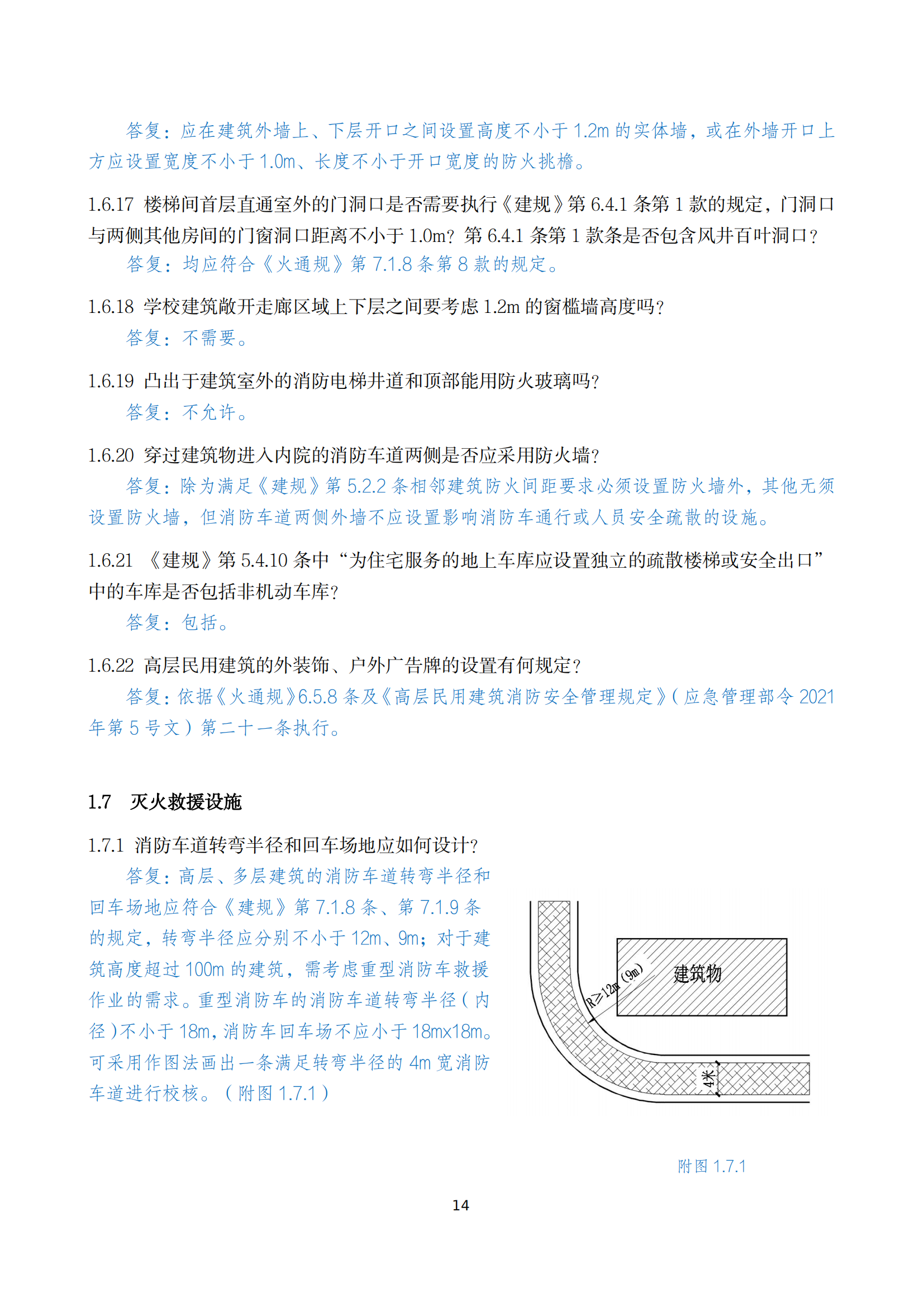 答复：应在建筑外墙上、下层开口之间设置高度不小于 1.2m 的实体墙，或在外墙开口上方应设置宽度不小于 1.0m、长度不小于开口宽度的防火挑檐。

1.6.17 楼梯间首层直通室外的门洞口是否需要执行《建规》第 6.4.1 条第 1 款的规定，门洞口与两侧其他房间的门窗洞口距离不小于 1.0m？第 6.4.1 条第 1 款条是否包含风井百叶洞口？

答复：均应符合《火通规》第 7.1.8 条第 8 款的规定。

1.6.18 学校建筑敞开走廊区域上下层之间要考虑 1.2m 的窗槛墙高度吗？

答复：不需要。

1.6.19 凸出于建筑室外的消防电梯井道和顶部能用防火玻璃吗？

答复：不允许。

1.6.20 穿过建筑物进入内院的消防车道两侧是否应采用防火墙？

答复：除为满足《建规》第 5.2.2 条相邻建筑防火间距要求必须设置防火墙外，其他无须设置防火墙，但消防车道两侧外墙不应设置影响消防车通行或人员安全疏散的设施。

1.6.21 《建规》第 5.4.10 条中“为住宅服务的地上车库应设置独立的疏散楼梯或安全出口”中的车库是否包括非机动车库？

答复：包括。

1.6.22 高层民用建筑的外装饰、户外广告牌的设置有何规定？

答复：依据《火通规》6.5.8 条及《高层民用建筑消防安全管理规定》（应急管理部令 2021 年第 5 号文）第二十一条执行。

1.7 灭火救援设施

1.7.1 消防车道转弯半径和回车场地应如何设计？

答复：高层、多层建筑的消防车道转弯半径和回车场地应符合《建规》第 7.1.8 条、第 7.1.9 条的规定，转弯半径应分别不小于 12m、9m；对于建筑高度超过 100m 的建筑，需考虑重型消防车救援作业的需求。重型消防车的消防车道转弯半径（内径）不小于 18m，消防车回车场不应小于 18mx18m。可采用作图法画出一条满足转弯半径的 4m 宽消防车道进行校核。（附图 1.7.1）

R≥12m (9m)
建筑物
4米

附图 1.7.1

14